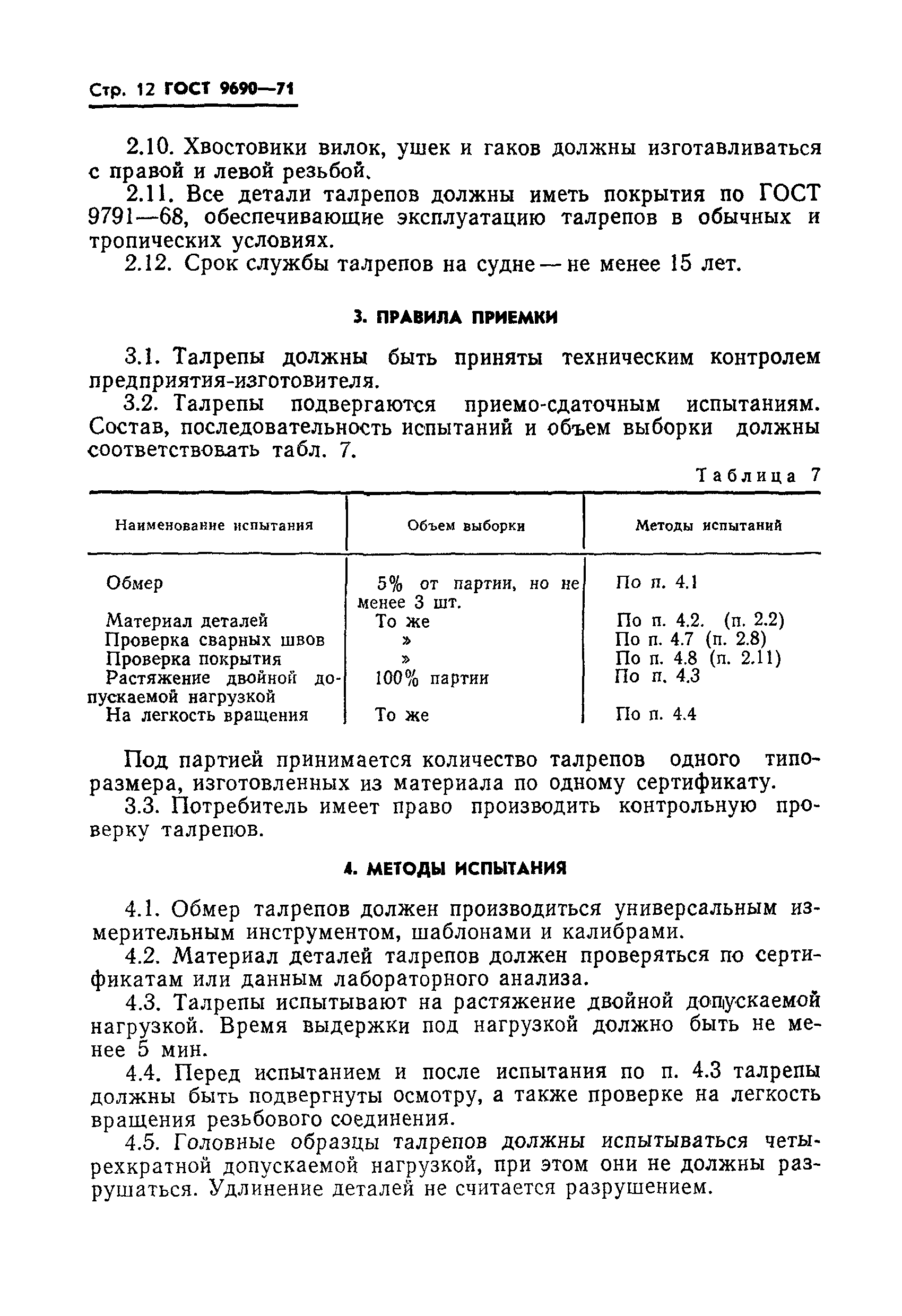 Стр. 12 ГОСТ 9690—71

2.10. Хвостовики вилок, ушек и гаков должны изготавливаться с правой и левой резьбой.

2.11. Все детали талрепов должны иметь покрытия по ГОСТ 9791—68, обеспечивающие эксплуатацию талрепов в обычных и тропических условиях.

2.12. Срок службы талрепов на судне — не менее 15 лет.

3. ПРАВИЛА ПРИЕМКИ

3.1. Талрепы должны быть приняты техническим контролем предприятия-изготовителя.

3.2. Талрепы подвергаются приемо-сдаточным испытаниям. Состав, последовательность испытаний и объем выборки должны соответствовать табл. 7.

Таблица 7

| Наименование испытания | Объем выборки | Методы испытаний |
|---|---|---|
| Обмер | 5% от партии, но не менее 3 шт. | По п. 4.1 |
| Материал деталей | То же | По п. 4.2. (п. 2.2) |
| Проверка сварных швов | » | По п. 4.7 (п. 2.8) |
| Проверка покрытия | » | По п. 4.8 (п. 2.11) |
| Растяжение двойной допускаемой нагрузкой | 100% партии | По п. 4.3 |
| На легкость вращения | То же | По п. 4.4 |

Под партией принимается количество талрепов одного типоразмера, изготовленных из материала по одному сертификату.

3.3. Потребитель имеет право производить контрольную проверку талрепов.

4. МЕТОДЫ ИСПЫТАНИЯ

4.1. Обмер талрепов должен производиться универсальным измерительным инструментом, шаблонами и калибрами.

4.2. Материал деталей талрепов должен проверяться по сертификатам или данным лабораторного анализа.

4.3. Талрепы испытывают на растяжение двойной допускаемой нагрузкой. Время выдержки под нагрузкой должно быть не менее 5 мин.

4.4. Перед испытанием и после испытания по п. 4.3 талрепы должны быть подвергнуты осмотру, а также проверке на легкость вращения резьбового соединения.

4.5. Головные образцы талрепов должны испытываться четырехкратной допускаемой нагрузкой, при этом они не должны разрушаться. Удлинение деталей не считается разрушением.